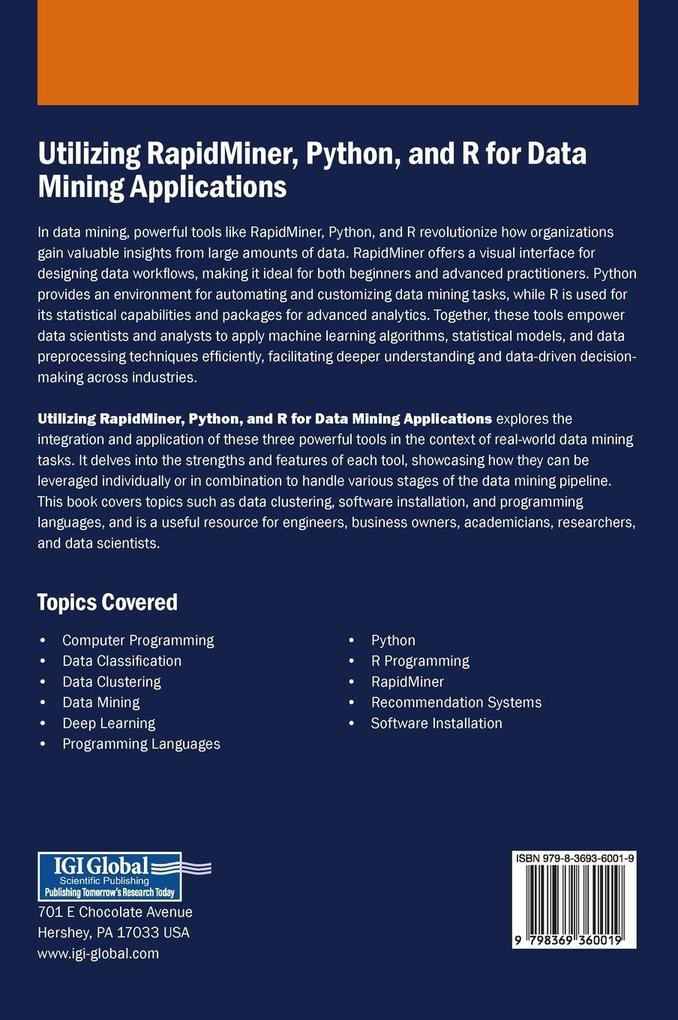 Utilizing RapidMiner, Python, and R for Data Mining Applications

In data mining, powerful tools like RapidMiner, Python, and R revolutionize how organizations gain valuable insights from large amounts of data. RapidMiner offers a visual interface for designing data workflows, making it ideal for both beginners and advanced practitioners. Python provides an environment for automating and customizing data mining tasks, while R is used for its statistical capabilities and packages for advanced analytics. Together, these tools empower data scientists and analysts to apply machine learning algorithms, statistical models, and data preprocessing techniques efficiently, facilitating deeper understanding and data-driven decision-making across industries.

Utilizing RapidMiner, Python, and R for Data Mining Applications explores the integration and application of these three powerful tools in the context of real-world data mining tasks. It delves into the strengths and features of each tool, showcasing how they can be leveraged individually or in combination to handle various stages of the data mining pipeline. This book covers topics such as data clustering, software installation, and programming languages, and is a useful resource for engineers, business owners, academicians, researchers, and data scientists.

Topics Covered

• Computer Programming
• Data Classification
• Data Clustering
• Data Mining
• Deep Learning
• Programming Languages

• Python
• R Programming
• RapidMiner
• Recommendation Systems
• Software Installation

IGI Global
Scientific Publishing
Publishing Tomorrow's Research Today
701 E Chocolate Avenue
Hershey, PA 17033 USA
www.igi-global.com

ISBN 979-8-3693-6001-9
9 798369 360019